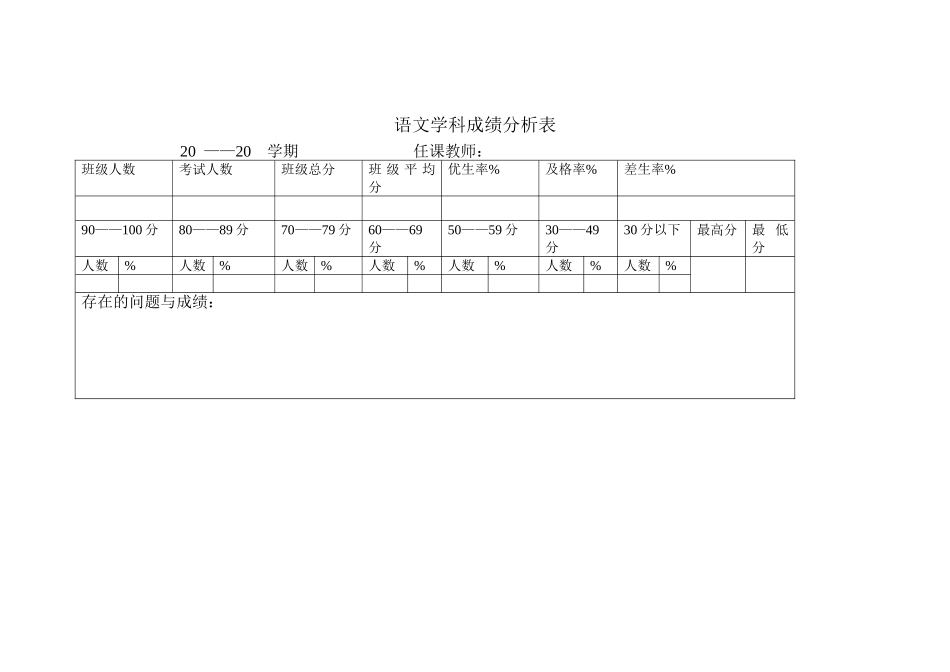 语文学科成绩分析表

20 ——20 学期　　　　　任课教师：

| 班级人数 | 考试人数 | 班级总分 | 班级平均分 | 优生率% | 及格率% | 差生率% |
|---|---|---|---|---|---|---|
| | | | | | | |

| 90——100分 | | 80——89分 | | 70——79分 | | 60——69分 | | 50——59分 | | 30——49分 | | 30分以下 | | 最高分 | 最低分 |
|---|---|---|---|---|---|---|---|---|---|---|---|---|---|---|---|
| 人数 | % | 人数 | % | 人数 | % | 人数 | % | 人数 | % | 人数 | % | 人数 | % | | |
| | | | | | | | | | | | | | | | |

存在的问题与成绩：